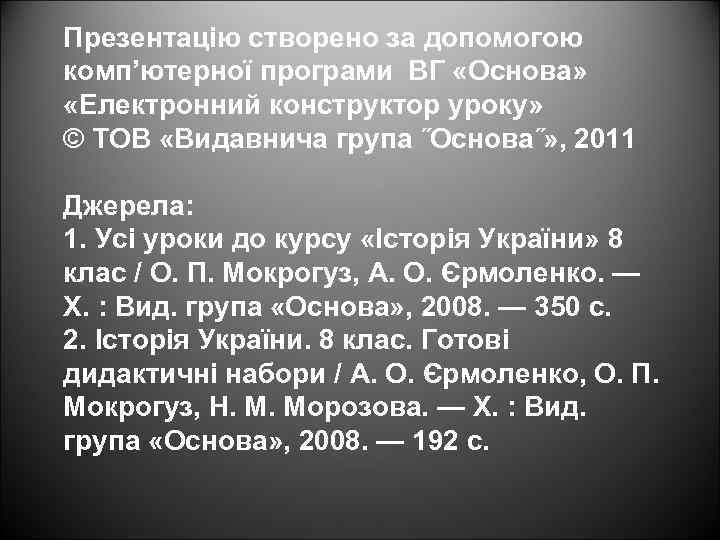 Презентацію створено за допомогою комп’ютерної програми ВГ «Основа» «Електронний конструктор уроку»
© ТОВ «Видавнича група ˝Основа˝», 2011

Джерела:
1. Усі уроки до курсу «Історія України» 8 клас / О. П. Мокрогуз, А. О. Єрмоленко. — Х. : Вид. група «Основа», 2008. — 350 с.
2. Історія України. 8 клас. Готові дидактичні набори / А. О. Єрмоленко, О. П. Мокрогуз, Н. М. Морозова. — Х. : Вид. група «Основа», 2008. — 192 с.